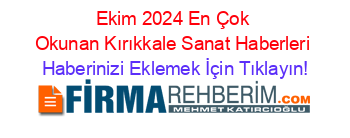 Ekim 2024 En Çok Okunan Kırıkkale Sanat Haberleri

Haberinizi Eklemek İçin Tıklayın!

FİRMAREHBERİM.COM

MEHMET KATIRCIOĞLU